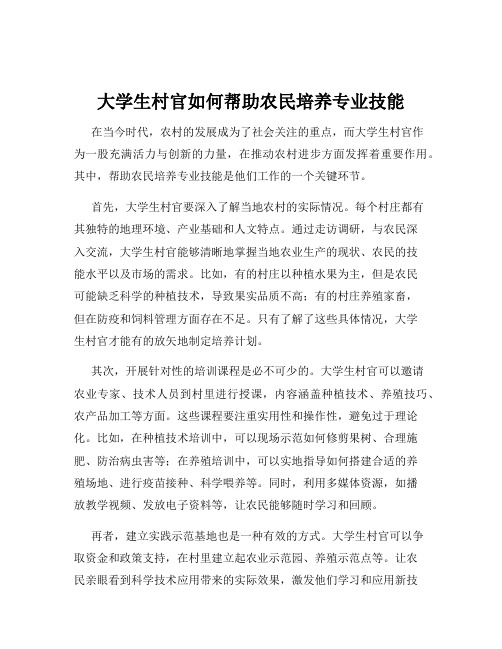 大学生村官如何帮助农民培养专业技能

在当今时代，农村的发展成为了社会关注的重点，而大学生村官作为一股充满活力与创新的力量，在推动农村进步方面发挥着重要作用。其中，帮助农民培养专业技能是他们工作的一个关键环节。

首先，大学生村官要深入了解当地农村的实际情况。每个村庄都有其独特的地理环境、产业基础和人文特点。通过走访调研，与农民深入交流，大学生村官能够清晰地掌握当地农业生产的现状、农民的技能水平以及市场的需求。比如，有的村庄以种植水果为主，但是农民可能缺乏科学的种植技术，导致果实品质不高；有的村庄养殖家畜，但在防疫和饲料管理方面存在不足。只有了解了这些具体情况，大学生村官才能有的放矢地制定培养计划。

其次，开展针对性的培训课程是必不可少的。大学生村官可以邀请农业专家、技术人员到村里进行授课，内容涵盖种植技术、养殖技巧、农产品加工等方面。这些课程要注重实用性和操作性，避免过于理论化。比如，在种植技术培训中，可以现场示范如何修剪果树、合理施肥、防治病虫害等；在养殖培训中，可以实地指导如何搭建合适的养殖场地、进行疫苗接种、科学喂养等。同时，利用多媒体资源，如播放教学视频、发放电子资料等，让农民能够随时学习和回顾。

再者，建立实践示范基地也是一种有效的方式。大学生村官可以争取资金和政策支持，在村里建立起农业示范园、养殖示范点等。让农民亲眼看到科学技术应用带来的实际效果，激发他们学习和应用新技